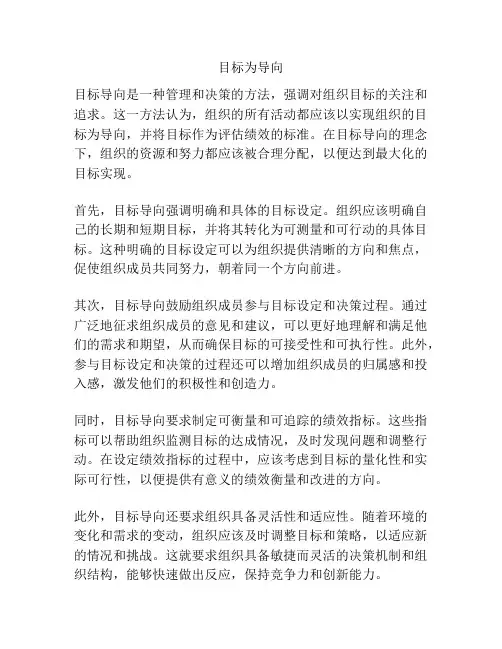 目标为导向

目标导向是一种管理和决策的方法，强调对组织目标的关注和追求。这一方法认为，组织的所有活动都应该以实现组织的目标为导向，并将目标作为评估绩效的标准。在目标导向的理念下，组织的资源和努力都应该被合理分配，以便达到最大化的目标实现。

首先，目标导向强调明确和具体的目标设定。组织应该明确自己的长期和短期目标，并将其转化为可测量和可行动的具体目标。这种明确的目标设定可以为组织提供清晰的方向和焦点，促使组织成员共同努力，朝着同一个方向前进。

其次，目标导向鼓励组织成员参与目标设定和决策过程。通过广泛地征求组织成员的意见和建议，可以更好地理解和满足他们的需求和期望，从而确保目标的可接受性和可执行性。此外，参与目标设定和决策的过程还可以增加组织成员的归属感和投入感，激发他们的积极性和创造力。

同时，目标导向要求制定可衡量和可追踪的绩效指标。这些指标可以帮助组织监测目标的达成情况，及时发现问题和调整行动。在设定绩效指标的过程中，应该考虑到目标的量化性和实际可行性，以便提供有意义的绩效衡量和改进的方向。

此外，目标导向还要求组织具备灵活性和适应性。随着环境的变化和需求的变动，组织应该及时调整目标和策略，以适应新的情况和挑战。这就要求组织具备敏捷而灵活的决策机制和组织结构，能够快速做出反应，保持竞争力和创新能力。